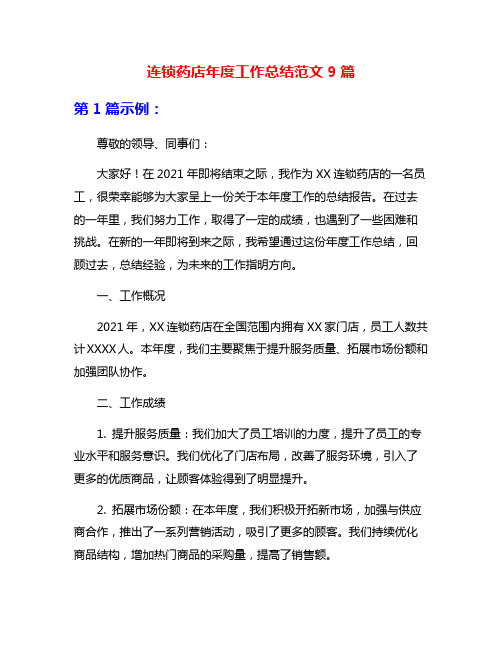 连锁药店年度工作总结范文 9 篇

第 1 篇示例：

尊敬的领导、同事们：

大家好！在 2021 年即将结束之际，我作为 XX 连锁药店的一名员工，很荣幸能够为大家呈上一份关于本年度工作的总结报告。在过去的一年里，我们努力工作，取得了一定的成绩，也遇到了一些困难和挑战。在新的一年即将到来之际，我希望通过这份年度工作总结，回顾过去，总结经验，为未来的工作指明方向。

一、工作概况

2021 年，XX 连锁药店在全国范围内拥有 XX 家门店，员工人数共计 XXXX 人。本年度，我们主要聚焦于提升服务质量、拓展市场份额和加强团队协作。

二、工作成绩

1. 提升服务质量：我们加大了员工培训的力度，提升了员工的专业水平和服务意识。我们优化了门店布局，改善了服务环境，引入了更多的优质商品，让顾客体验得到了明显提升。

2. 拓展市场份额：在本年度，我们积极开拓新市场，加强与供应商合作，推出了一系列营销活动，吸引了更多的顾客。我们持续优化商品结构，增加热门商品的采购量，提高了销售额。